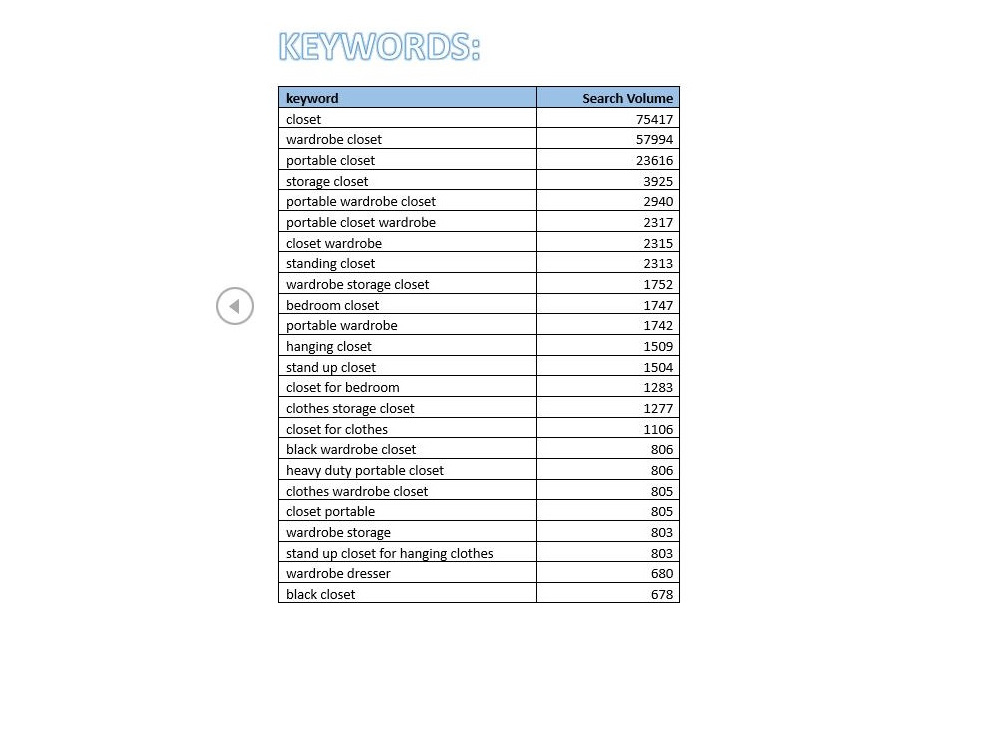 KEYWORDS:

| keyword | Search Volume |
|---|---|
| closet | 75417 |
| wardrobe closet | 57994 |
| portable closet | 23616 |
| storage closet | 3925 |
| portable wardrobe closet | 2940 |
| portable closet wardrobe | 2317 |
| closet wardrobe | 2315 |
| standing closet | 2313 |
| wardrobe storage closet | 1752 |
| bedroom closet | 1747 |
| portable wardrobe | 1742 |
| hanging closet | 1509 |
| stand up closet | 1504 |
| closet for bedroom | 1283 |
| clothes storage closet | 1277 |
| closet for clothes | 1106 |
| black wardrobe closet | 806 |
| heavy duty portable closet | 806 |
| clothes wardrobe closet | 805 |
| closet portable | 805 |
| wardrobe storage | 803 |
| stand up closet for hanging clothes | 803 |
| wardrobe dresser | 680 |
| black closet | 678 |